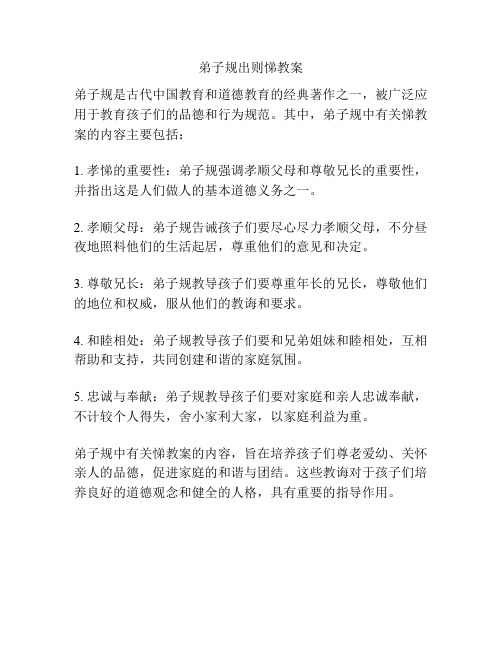 弟子规出则悌教案

弟子规是古代中国教育和道德教育的经典著作之一，被广泛应用于教育孩子们的品德和行为规范。其中，弟子规中有关悌教案的内容主要包括：

1. 孝悌的重要性：弟子规强调孝顺父母和尊敬兄长的重要性，并指出这是人们做人的基本道德义务之一。

2. 孝顺父母：弟子规告诫孩子们要尽心尽力孝顺父母，不分昼夜地照料他们的生活起居，尊重他们的意见和决定。

3. 尊敬兄长：弟子规教导孩子们要尊重年长的兄长，尊敬他们的地位和权威，服从他们的教诲和要求。

4. 和睦相处：弟子规教导孩子们要和兄弟姐妹和睦相处，互相帮助和支持，共同创建和谐的家庭氛围。

5. 忠诚与奉献：弟子规教导孩子们要对家庭和亲人忠诚奉献，不计较个人得失，舍小家利大家，以家庭利益为重。

弟子规中有关悌教案的内容，旨在培养孩子们尊老爱幼、关怀亲人的品德，促进家庭的和谐与团结。这些教诲对于孩子们培养良好的道德观念和健全的人格，具有重要的指导作用。